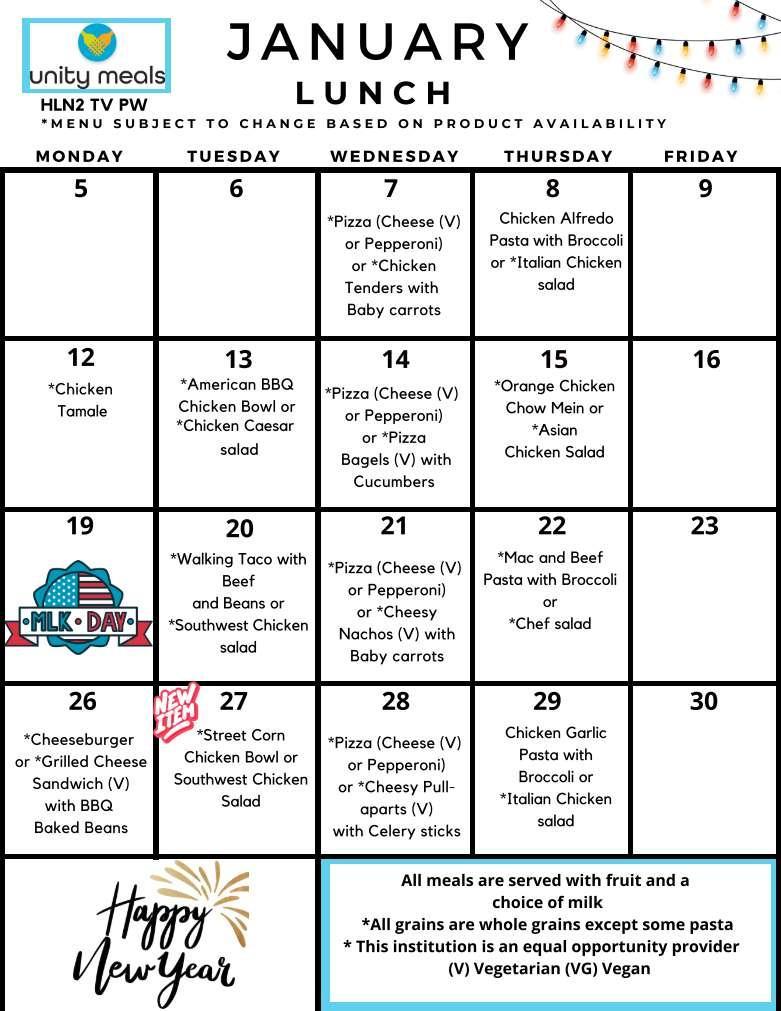 unity meals

HLN2 TV PW

JANUARY

LUNCH

*MENU SUBJECT TO CHANGE BASED ON PRODUCT AVAILABILITY

| MONDAY | TUESDAY | WEDNESDAY | THURSDAY | FRIDAY |
|---|---|---|---|---|
| 5 | 6 | 7 *Pizza (Cheese (V) or Pepperoni) or *Chicken Tenders with Baby carrots | 8 Chicken Alfredo Pasta with Broccoli or *Italian Chicken salad | 9 |
| 12 *Chicken Tamale | 13 *American BBQ Chicken Bowl or *Chicken Caesar salad | 14 *Pizza (Cheese (V) or Pepperoni) or *Pizza Bagels (V) with Cucumbers | 15 *Orange Chicken Chow Mein or *Asian Chicken Salad | 16 |
| 19 MLK DAY | 20 *Walking Taco with Beef and Beans or *Southwest Chicken salad | 21 *Pizza (Cheese (V) or Pepperoni) or *Cheesy Nachos (V) with Baby carrots | 22 *Mac and Beef Pasta with Broccoli or *Chef salad | 23 |
| 26 *Cheeseburger or *Grilled Cheese Sandwich (V) with BBQ Baked Beans | NEW ITEM 27 *Street Corn Chicken Bowl or Southwest Chicken Salad | 28 *Pizza (Cheese (V) or Pepperoni) or *Cheesy Pull-aparts (V) with Celery sticks | 29 Chicken Garlic Pasta with Broccoli or *Italian Chicken salad | 30 |

Happy New Year

All meals are served with fruit and a choice of milk
*All grains are whole grains except some pasta
* This institution is an equal opportunity provider
(V) Vegetarian (VG) Vegan